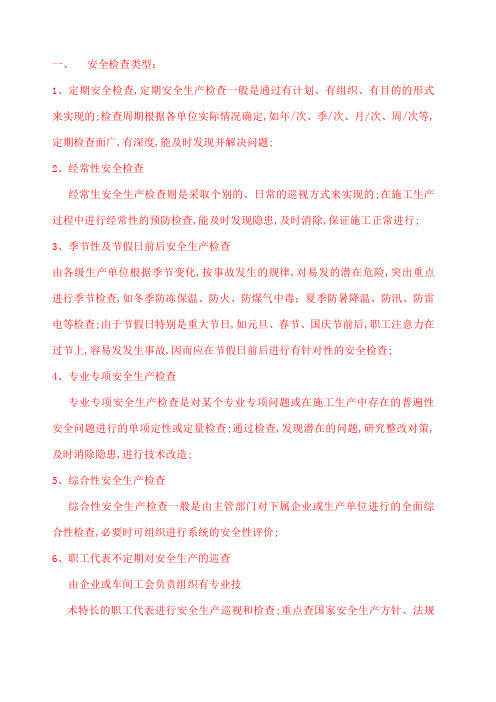 一、　安全检查类型：

1、定期安全检查,定期安全生产检查一般是通过有计划、有组织、有目的的形式来实现的;检查周期根据各单位实际情况确定,如年/次、季/次、月/次、周/次等,定期检查面广,有深度,能及时发现并解决问题;

2、经常性安全检查

经常生安全生产检查则是采取个别的、日常的巡视方式来实现的;在施工生产过程中进行经常性的预防检查,能及时发现隐患,及时消除,保证施工正常进行;

3、季节性及节假日前后安全生产检查

由各级生产单位根据季节变化,按事故发生的规律,对易发的潜在危险,突出重点进行季节检查,如冬季防冻保温、防火、防煤气中毒;夏季防暑降温、防汛、防雷电等检查;由于节假日特别是重大节日,如元旦、春节、国庆节前后,职工注意力在过节上,容易发发生事故,因而应在节假日前后进行有针对性的安全检查;

4、专业专项安全生产检查

专业专项安全生产检查是对某个专业专项问题或在施工生产中存在的普遍性安全问题进行的单项定性或定量检查;通过检查,发现潜在的问题,研究整改对策,及时消除隐患,进行技术改造;

5、综合性安全生产检查

综合性安全生产检查一般是由主管部门对下属企业或生产单位进行的全面综合性检查,必要时可组织进行系统的安全性评价;

6、职工代表不定期对安全生产的巡查

由企业或车间工会负责组织有专业技

术特长的职工代表进行安全生产巡视和检查;重点查国家安全生产方针、法规